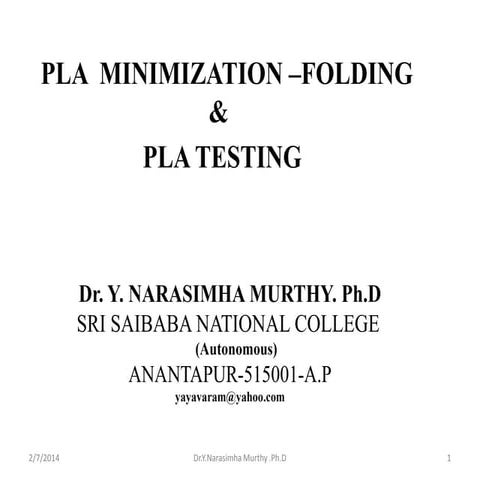 PLA MINIMIZATION –FOLDING
&
PLA TESTING

Dr. Y. NARASIMHA MURTHY. Ph.D
SRI SAIBABA NATIONAL COLLEGE
(Autonomous)
ANANTAPUR-515001-A.P
yayavaram@yahoo.com

2/7/2014 Dr.Y.Narasimha Murthy .Ph.D 1